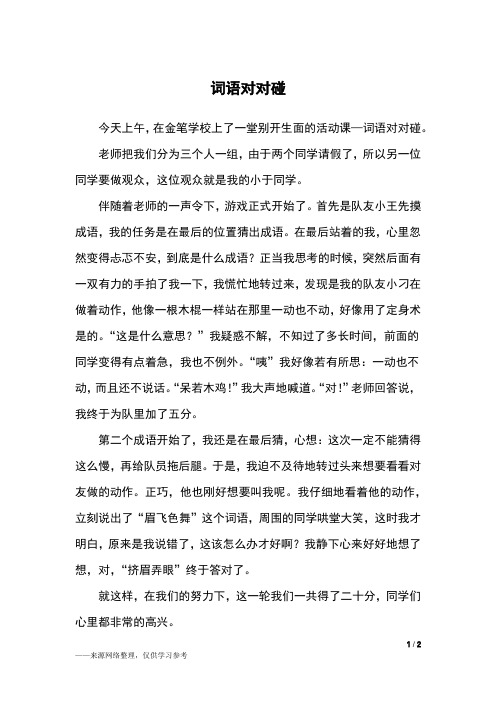 词语对对碰

今天上午，在金笔学校上了一堂别开生面的活动课—词语对对碰。

老师把我们分为三个人一组，由于两个同学请假了，所以另一位同学要做观众，这位观众就是我的小于同学。

伴随着老师的一声令下，游戏正式开始了。首先是队友小王先摸成语，我的任务是在最后的位置猜出成语。在最后站着的我，心里忽然变得忐忑不安，到底是什么成语？正当我思考的时候，突然后面有一双有力的手拍了我一下，我慌忙地转过来，发现是我的队友小刁在做着动作，他像一根木棍一样站在那里一动也不动，好像用了定身术是的。“这是什么意思？”我疑惑不解，不知过了多长时间，前面的同学变得有点着急，我也不例外。“咦”我好像若有所思：一动也不动，而且还不说话。“呆若木鸡！”我大声地喊道。“对！”老师回答说，我终于为队里加了五分。

第二个成语开始了，我还是在最后猜，心想：这次一定不能猜得这么慢，再给队员拖后腿。于是，我迫不及待地转过头来想要看看对友做的动作。正巧，他也刚好想要叫我呢。我仔细地看着他的动作，立刻说出了“眉飞色舞”这个词语，周围的同学哄堂大笑，这时我才明白，原来是我说错了，这该怎么办才好啊？我静下心来好好地想了想，对，“挤眉弄眼”终于答对了。

就这样，在我们的努力下，这一轮我们一共得了二十分，同学们心里都非常的高兴。

1 / 2

——来源网络整理，仅供学习参考